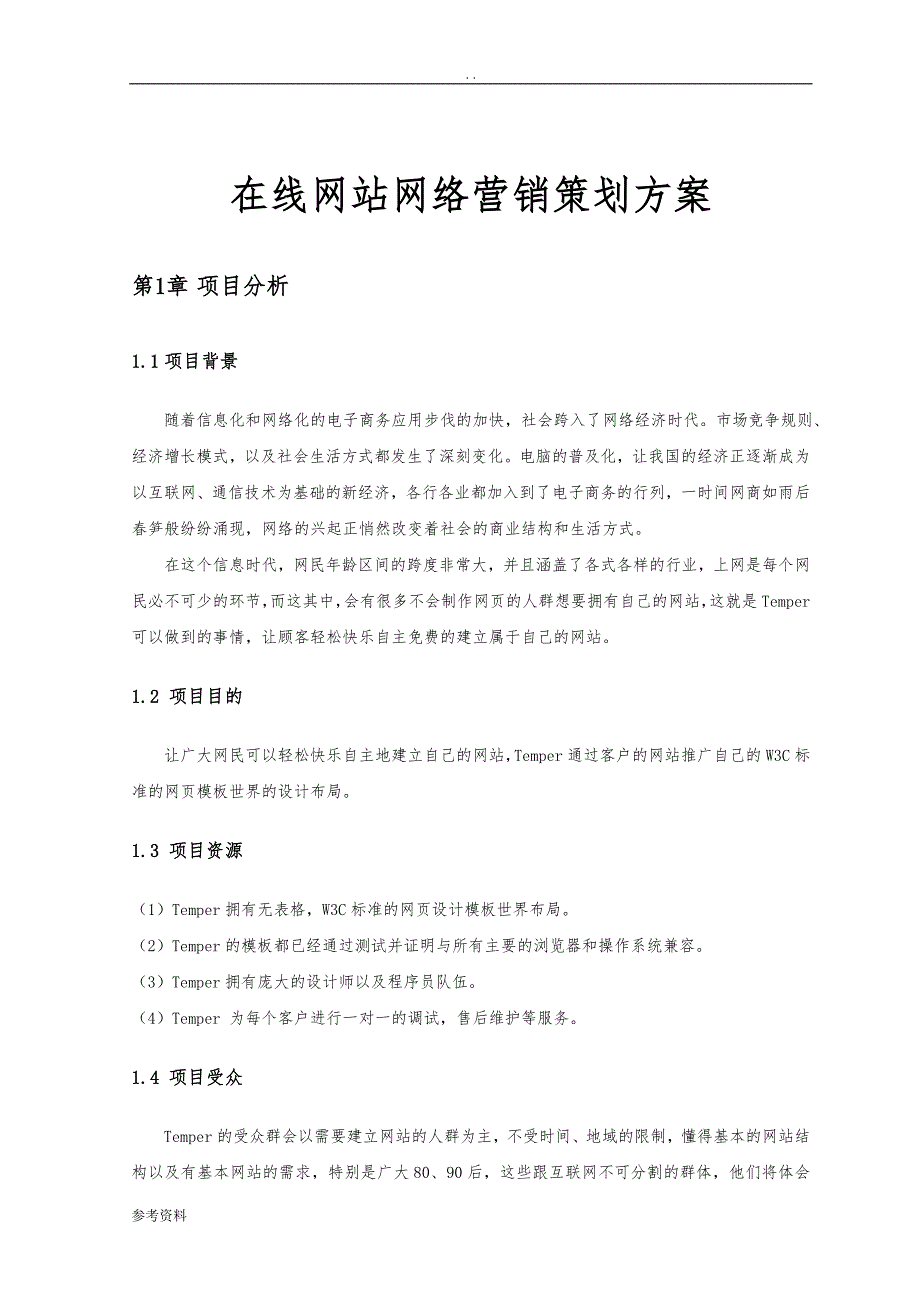 . .

在线网站网络营销策划方案

第1章 项目分析

1.1项目背景

随着信息化和网络化的电子商务应用步伐的加快，社会跨入了网络经济时代。市场竞争规则、经济增长模式，以及社会生活方式都发生了深刻变化。电脑的普及化，让我国的经济正逐渐成为以互联网、通信技术为基础的新经济，各行各业都加入到了电子商务的行列，一时间网商如雨后春笋般纷纷涌现，网络的兴起正悄然改变着社会的商业结构和生活方式。

在这个信息时代，网民年龄区间的跨度非常大，并且涵盖了各式各样的行业，上网是每个网民必不可少的环节，而这其中，会有很多不会制作网页的人群想要拥有自己的网站，这就是Temper可以做到的事情，让顾客轻松快乐自主免费的建立属于自己的网站。

1.2 项目目的

让广大网民可以轻松快乐自主地建立自己的网站，Temper通过客户的网站推广自己的W3C标准的网页模板世界的设计布局。

1.3 项目资源

（1）Temper拥有无表格，W3C标准的网页设计模板世界布局。

（2）Temper的模板都已经通过测试并证明与所有主要的浏览器和操作系统兼容。

（3）Temper拥有庞大的设计师以及程序员队伍。

（4）Temper 为每个客户进行一对一的调试，售后维护等服务。

1.4 项目受众

Temper的受众群会以需要建立网站的人群为主，不受时间、地域的限制，懂得基本的网站结构以及有基本网站的需求，特别是广大80、90后，这些跟互联网不可分割的群体，他们将体会

参考资料